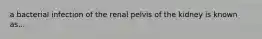 a bacterial infection of the renal pelvis of the kidney is known as...